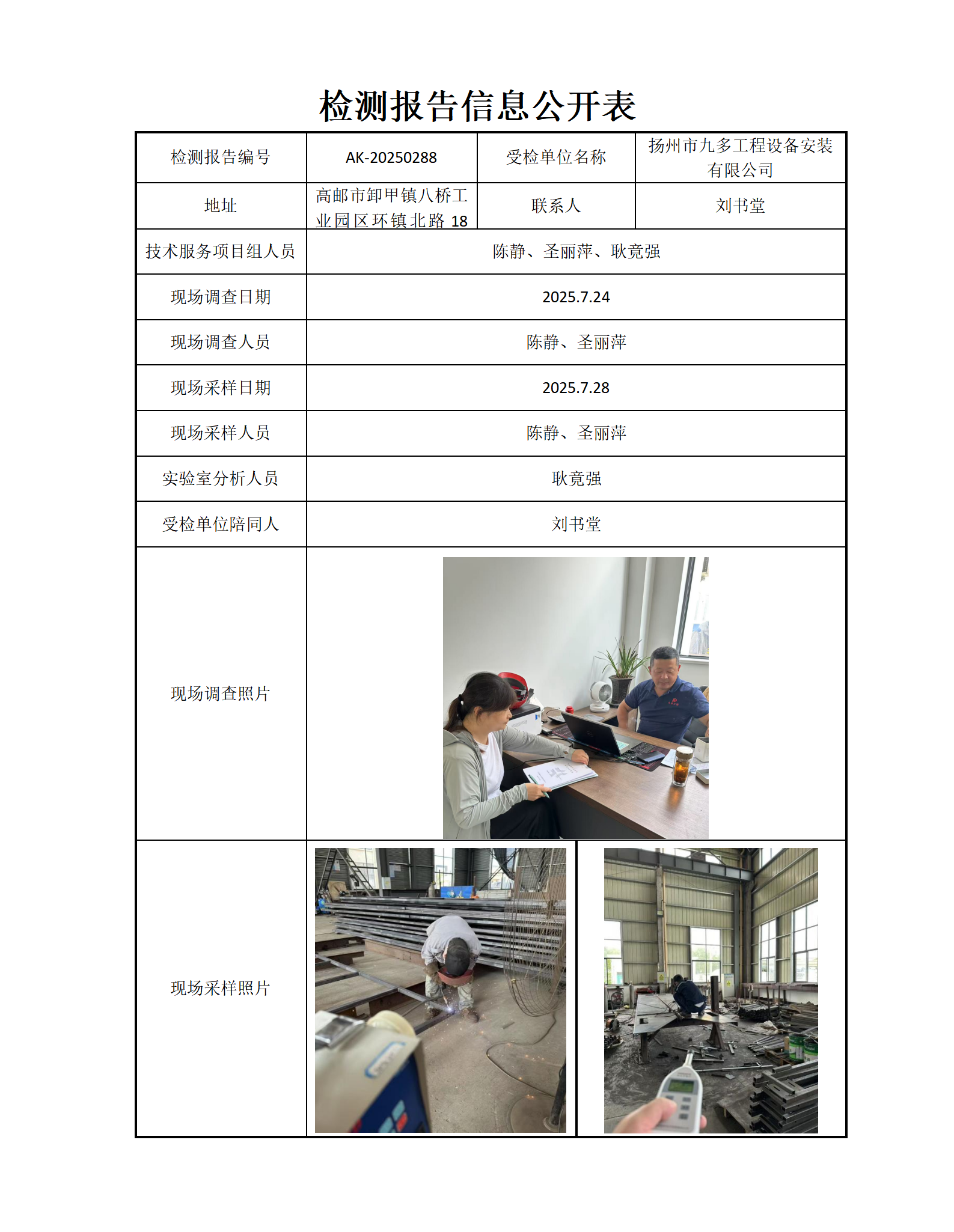 检测报告信息公开表

| 检测报告编号 | AK-20250288 | 受检单位名称 | 扬州市九多工程设备安装有限公司 |
|---|---|---|---|
| 地址 | 高邮市卸甲镇八桥工业园区环镇北路 18 | 联系人 | 刘书堂 |
| 技术服务项目组人员 | 陈静、圣丽萍、耿竟强 | | |
| 现场调查日期 | 2025.7.24 | | |
| 现场调查人员 | 陈静、圣丽萍 | | |
| 现场采样日期 | 2025.7.28 | | |
| 现场采样人员 | 陈静、圣丽萍 | | |
| 实验室分析人员 | 耿竟强 | | |
| 受检单位陪同人 | 刘书堂 | | |
| 现场调查照片 | | | |
| 现场采样照片 | | | |